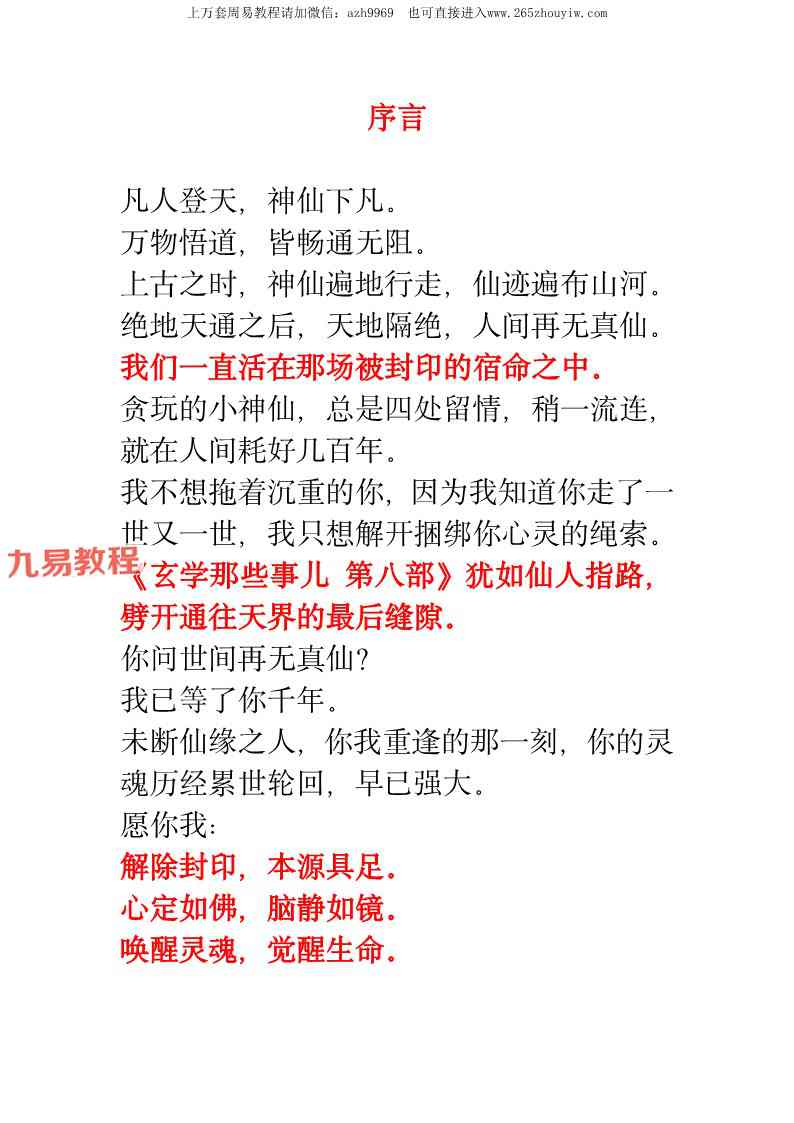 上万套周易教程请加微信：azh9969　也可直接进入www.265zhouyiw.com

序言

凡人登天，神仙下凡。
万物悟道，皆畅通无阻。
上古之时，神仙遍地行走，仙迹遍布山河。
绝地天通之后，天地隔绝，人间再无真仙。
我们一直活在那场被封印的宿命之中。
贪玩的小神仙，总是四处留情，稍一流连，就在人间耗好几百年。
我不想拖着沉重的你，因为我知道你走了一世又一世，我只想解开捆绑你心灵的绳索。
九易教程
《玄学那些事儿 第八部》犹如仙人指路，劈开通往天界的最后缝隙。
你问世间再无真仙？
我已等了你千年。
未断仙缘之人，你我重逢的那一刻，你的灵魂历经累世轮回，早已强大。
愿你我：
解除封印，本源具足。
心定如佛，脑静如镜。
唤醒灵魂，觉醒生命。